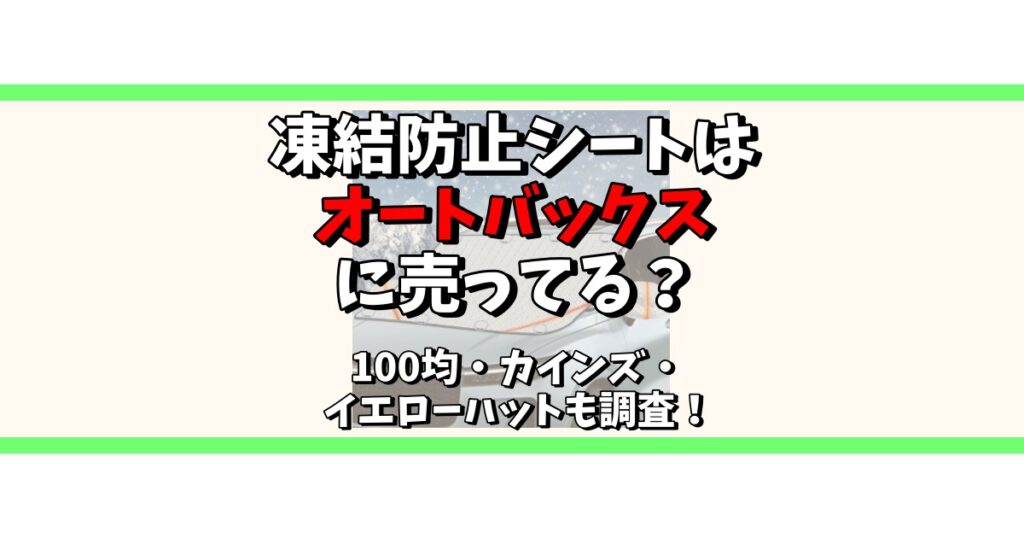 凍結防止シートは
オートバックス
に売ってる？

100均・カインズ・
イエローハットも調査！